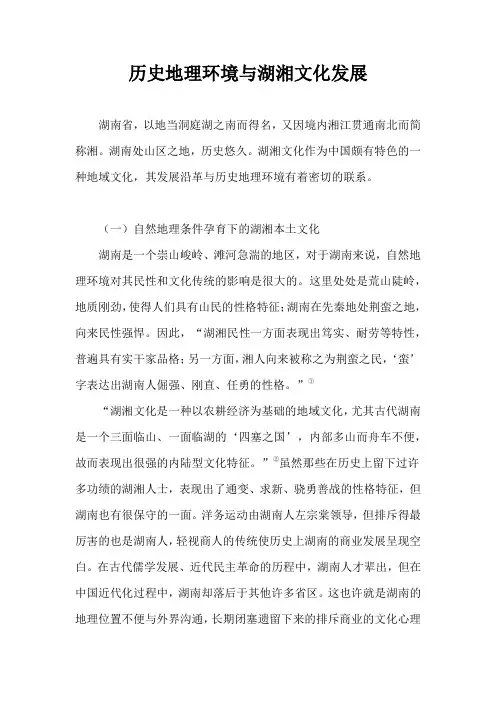 历史地理环境与湖湘文化发展

湖南省，以地当洞庭湖之南而得名，又因境内湘江贯通南北而简称湘。湖南处山区之地，历史悠久。湖湘文化作为中国颇有特色的一种地域文化，其发展沿革与历史地理环境有着密切的联系。

（一）自然地理条件孕育下的湖湘本土文化

湖南是一个崇山峻岭、滩河急湍的地区，对于湖南来说，自然地理环境对其民性和文化传统的影响是很大的。这里处处是荒山陡岭，地质刚劲，使得人们具有山民的性格特征；湖南在先秦地处荆蛮之地，向来民性强悍。因此，“湖湘民性一方面表现出笃实、耐劳等特性，普遍具有实干家品格；另一方面，湘人向来被称之为荆蛮之民，‘蛮’字表达出湖南人倔强、刚直、任勇的性格。”①

“湖湘文化是一种以农耕经济为基础的地域文化，尤其古代湖南是一个三面临山、一面临湖的‘四塞之国’，内部多山而舟车不便，故而表现出很强的内陆型文化特征。”②虽然那些在历史上留下过许多功绩的湖湘人士，表现出了通变、求新、骁勇善战的性格特征，但湖南也有很保守的一面。洋务运动由湖南人左宗棠领导，但排斥得最厉害的也是湖南人，轻视商人的传统使历史上湖南的商业发展呈现空白。在古代儒学发展、近代民主革命的历程中，湖南人才辈出，但在中国近代化过程中，湖南却落后于其他许多省区。这也许就是湖南的地理位置不便与外界沟通，长期闭塞遗留下来的排斥商业的文化心理